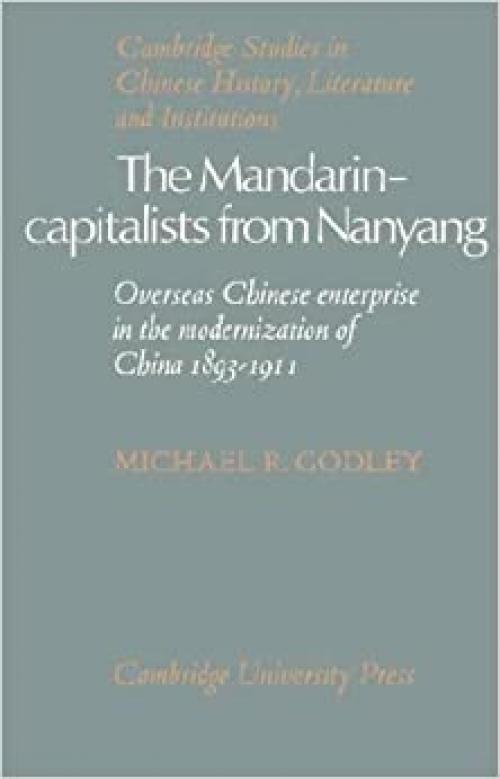 Cambridge Studies in Chinese History, Literature and Institutions

The Mandarin-capitalists from Nanyang

Overseas Chinese enterprise in the modernization of China 1893-1911

MICHAEL R. GODLEY

Cambridge University Press